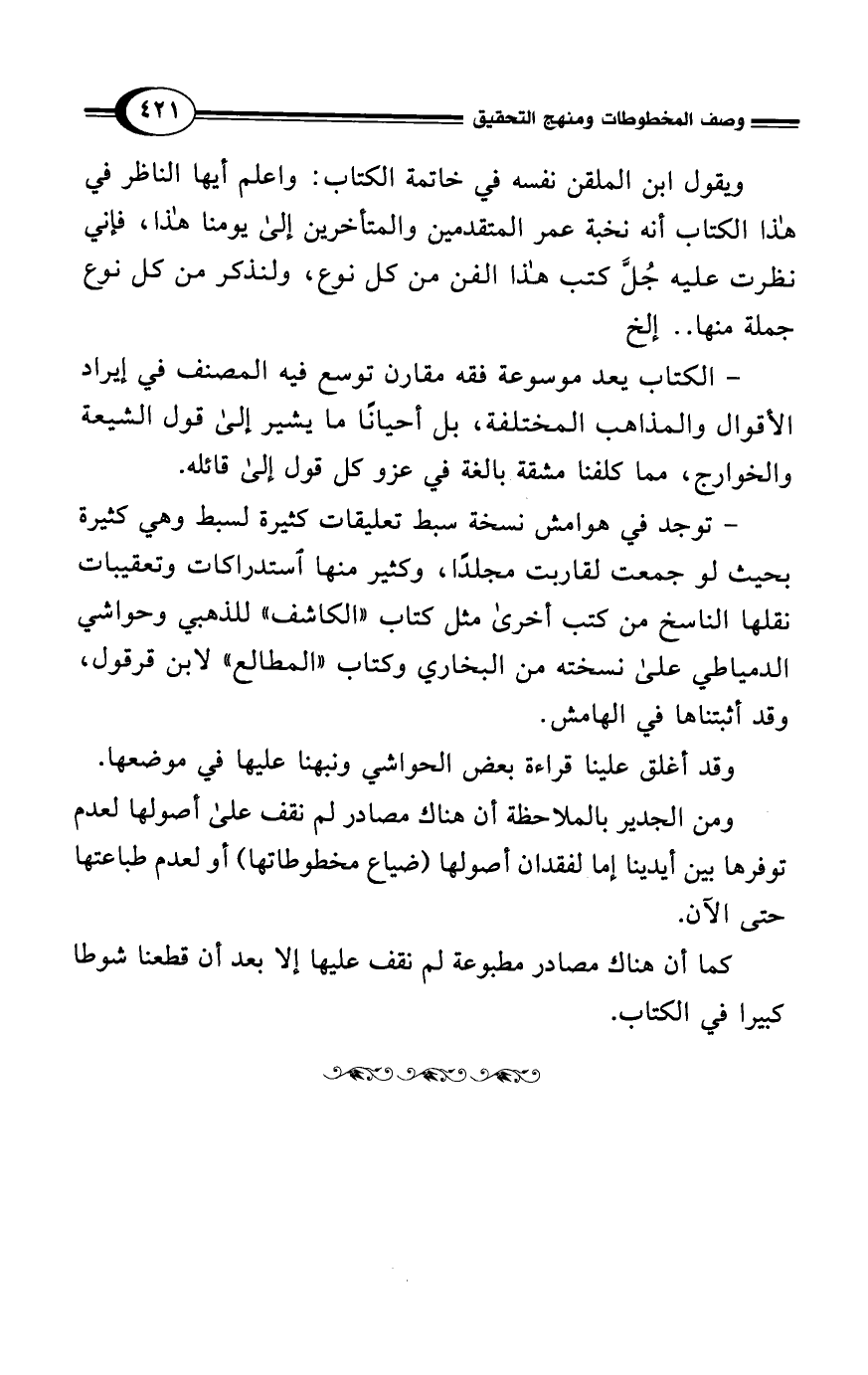 وصف المخطوطات ومنهج التحقيق ٤٢١

ويقول ابن الملقن نفسه في خاتمة الكتاب: واعلم أيها الناظر في هٰذا الكتاب أنه نخبة عمر المتقدمين والمتأخرين إلىٰ يومنا هٰذا، فإني نظرت عليه جُلَّ كتب هٰذا الفن من كل نوع، ولنذكر من كل نوع جملة منها.. إلخ

- الكتاب يعد موسوعة فقه مقارن توسع فيه المصنف في إيراد الأقوال والمذاهب المختلفة، بل أحيانًا ما يشير إلىٰ قول الشيعة والخوارج، مما كلفنا مشقة بالغة في عزو كل قول إلىٰ قائله.

- توجد في هوامش نسخة سبط تعليقات كثيرة لسبط وهي كثيرة بحيث لو جمعت لقاربت مجلدًا، وكثير منها ٱستدراكات وتعقيبات نقلها الناسخ من كتب أخرىٰ مثل كتاب «الكاشف» للذهبي وحواشي الدمياطي علىٰ نسخته من البخاري وكتاب «المطالع» لابن قرقول، وقد أثبتناها في الهامش.

وقد أغلق علينا قراءة بعض الحواشي ونبهنا عليها في موضعها.

ومن الجدير بالملاحظة أن هناك مصادر لم نقف علىٰ أصولها لعدم توفرها بين أيدينا إما لفقدان أصولها (ضياع مخطوطاتها) أو لعدم طباعتها حتى الآن.

كما أن هناك مصادر مطبوعة لم نقف عليها إلا بعد أن قطعنا شوطا كبيرا في الكتاب.